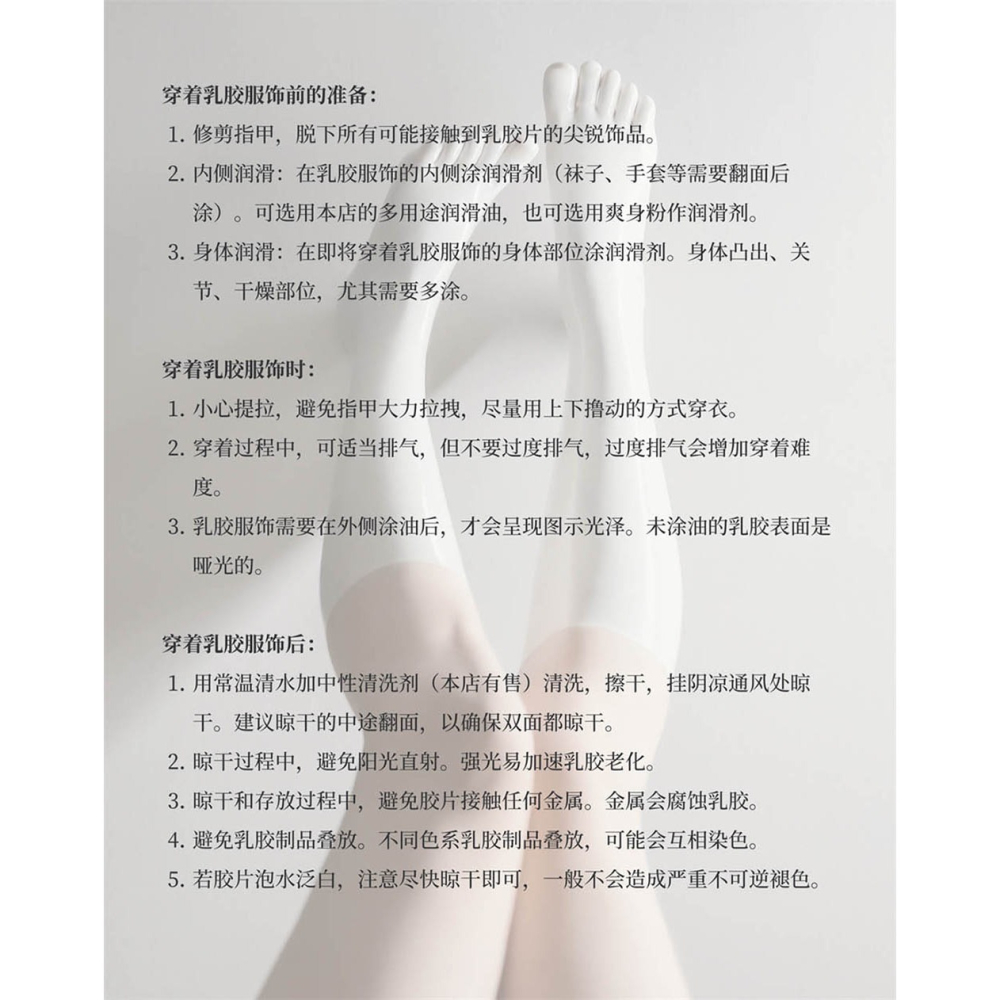 穿着乳胶服饰前的准备:
1. 修剪指甲，脱下所有可能接触到乳胶片的尖锐饰品。
2. 内侧润滑：在乳胶服饰的内侧涂润滑剂（袜子、手套等需要翻面后涂）。可选用本店的多用途润滑油，也可选用爽身粉作润滑剂。
3. 身体润滑：在即将穿着乳胶服饰的身体部位涂润滑剂。身体凸出、关节、干燥部位，尤其需要多涂。

穿着乳胶服饰时:
1. 小心提拉，避免指甲大力拉拽，尽量用上下撸动的方式穿衣。
2. 穿着过程中，可适当排气，但不要过度排气，过度排气会增加穿着难度。
3. 乳胶服饰需要在外侧涂油后，才会呈现图示光泽。未涂油的乳胶表面是哑光的。

穿着乳胶服饰后:
1. 用常温清水加中性清洗剂（本店有售）清洗，擦干，挂阴凉通风处晾干。建议晾干的中途翻面，以确保双面都晾干。
2. 晾干过程中，避免阳光直射。强光易加速乳胶老化。
3. 晾干和存放过程中，避免胶片接触任何金属。金属会腐蚀乳胶。
4. 避免乳胶制品叠放。不同色系乳胶制品叠放，可能会互相染色。
5. 若胶片泡水泛白，注意尽快晾干即可，一般不会造成严重不可逆褪色。